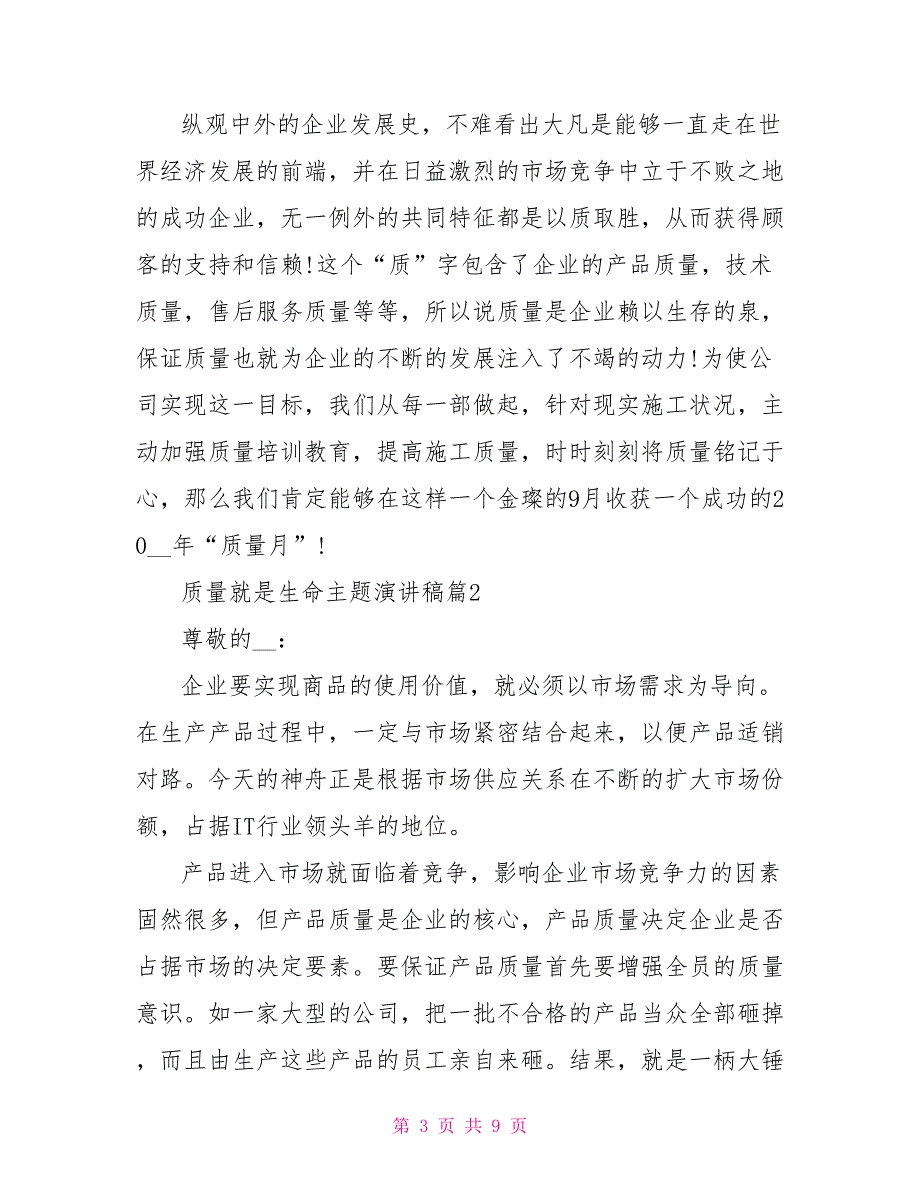 纵观中外的企业发展史，不难看出大凡是能够一直走在世界经济发展的前端，并在日益激烈的市场竞争中立于不败之地的成功企业，无一例外的共同特征都是以质取胜，从而获得顾客的支持和信赖!这个“质”字包含了企业的产品质量，技术质量，售后服务质量等等，所以说质量是企业赖以生存的泉，保证质量也就为企业的不断的发展注入了不竭的动力!为使公司实现这一目标，我们从每一部做起，针对现实施工状况，主动加强质量培训教育，提高施工质量，时时刻刻将质量铭记于心，那么我们肯定能够在这样一个金璨的9月收获一个成功的20__年“质量月”!

质量就是生命主题演讲稿篇2

尊敬的__：

企业要实现商品的使用价值，就必须以市场需求为导向。在生产产品过程中，一定与市场紧密结合起来，以便产品适销对路。今天的神舟正是根据市场供应关系在不断的扩大市场份额，占据IT行业领头羊的地位。

产品进入市场就面临着竞争，影响企业市场竞争力的因素固然很多，但产品质量是企业的核心，产品质量决定企业是否占据市场的决定要素。要保证产品质量首先要增强全员的质量意识。如一家大型的公司，把一批不合格的产品当众全部砸掉，而且由生产这些产品的员工亲自来砸。结果，就是一柄大锤

第 3 页 共 9 页